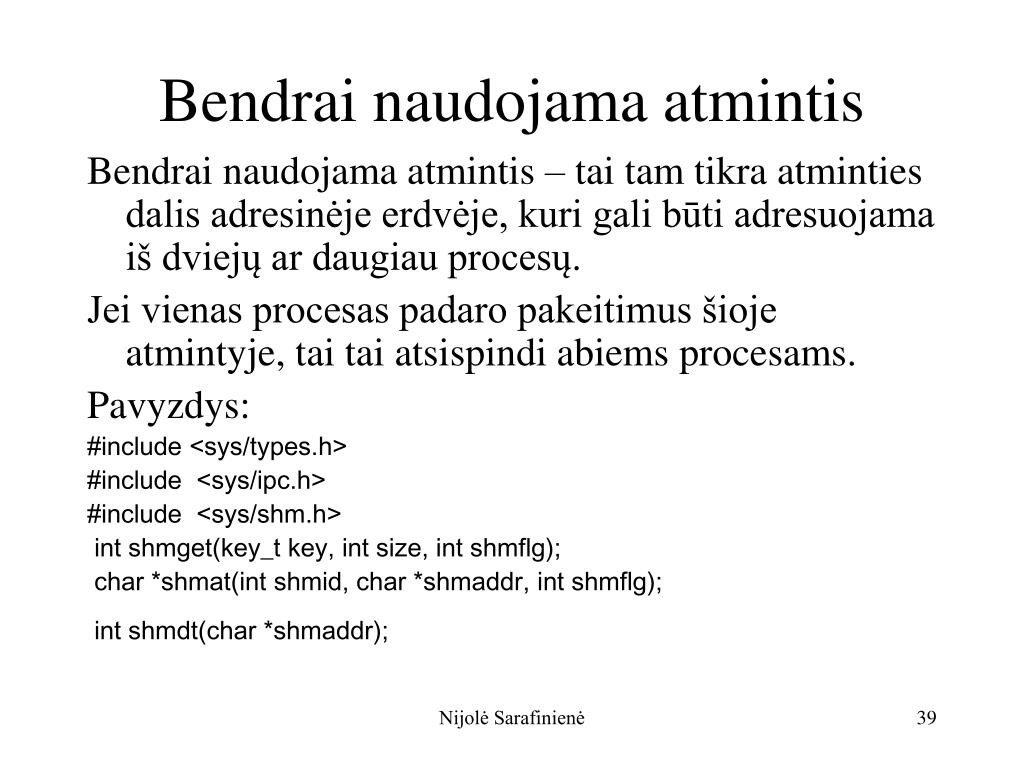 Bendrai naudojama atmintis

Bendrai naudojama atmintis – tai tam tikra atminties dalis adresinėje erdvėje, kuri gali būti adresuojama iš dviejų ar daugiau procesų.

Jei vienas procesas padaro pakeitimus šioje atmintyje, tai tai atsispindi abiems procesams.

Pavyzdys:

#include <sys/types.h>
#include <sys/ipc.h>
#include <sys/shm.h>
int shmget(key_t key, int size, int shmflg);
char *shmat(int shmid, char *shmaddr, int shmflg);

int shmdt(char *shmaddr);

Nijolė Sarafinienė

39